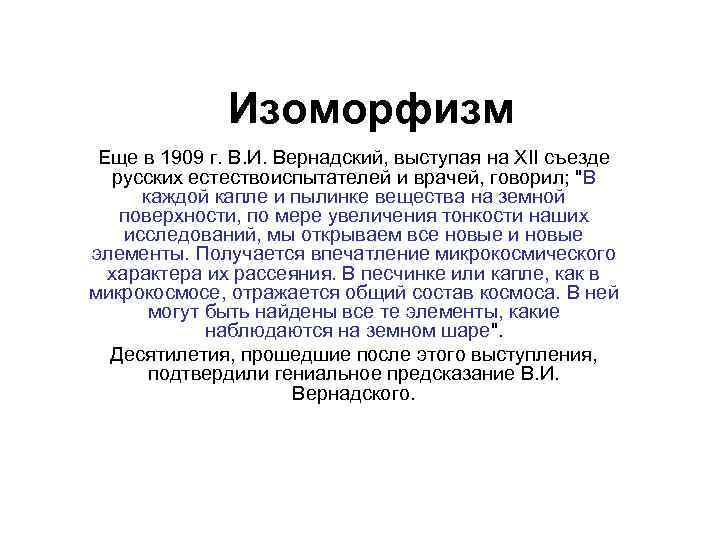 Изоморфизм

Еще в 1909 г. В.И. Вернадский, выступая на XII съезде русских естествоиспытателей и врачей, говорил; "В каждой капле и пылинке вещества на земной поверхности, по мере увеличения тонкости наших исследований, мы открываем все новые и новые элементы. Получается впечатление микрокосмического характера их рассеяния. В песчинке или капле, как в микрокосмосе, отражается общий состав космоса. В ней могут быть найдены все те элементы, какие наблюдаются на земном шаре".

Десятилетия, прошедшие после этого выступления, подтвердили гениальное предсказание В.И. Вернадского.